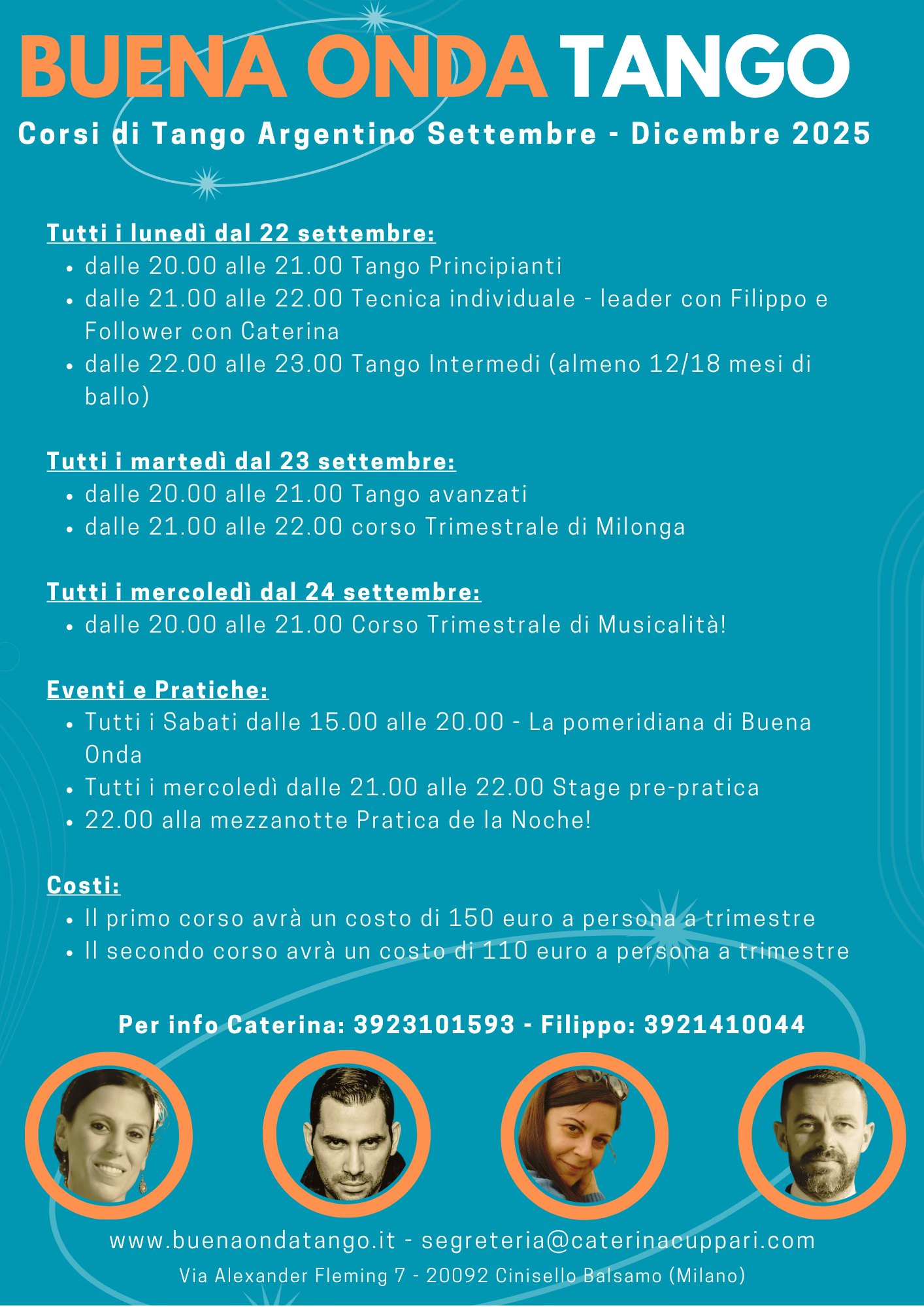 BUENA ONDA TANGO

Corsi di Tango Argentino Settembre - Dicembre 2025

Tutti i lunedì dal 22 settembre:

• dalle 20.00 alle 21.00 Tango Principianti
• dalle 21.00 alle 22.00 Tecnica individuale - leader con Filippo e Follower con Caterina
• dalle 22.00 alle 23.00 Tango Intermedi (almeno 12/18 mesi di ballo)

Tutti i martedì dal 23 settembre:

• dalle 20.00 alle 21.00 Tango avanzati
• dalle 21.00 alle 22.00 corso Trimestrale di Milonga

Tutti i mercoledì dal 24 settembre:

• dalle 20.00 alle 21.00 Corso Trimestrale di Musicalità!

Eventi e Pratiche:

• Tutti i Sabati dalle 15.00 alle 20.00 - La pomeridiana di Buena Onda
• Tutti i mercoledì dalle 21.00 alle 22.00 Stage pre-pratica
• 22.00 alla mezzanotte Pratica de la Noche!

Costi:

• Il primo corso avrà un costo di 150 euro a persona a trimestre
• Il secondo corso avrà un costo di 110 euro a persona a trimestre

Per info Caterina: 3923101593 - Filippo: 3921410044

www.buenaondatango.it - segreteria@caterinacuppari.com

Via Alexander Fleming 7 - 20092 Cinisello Balsamo (Milano)